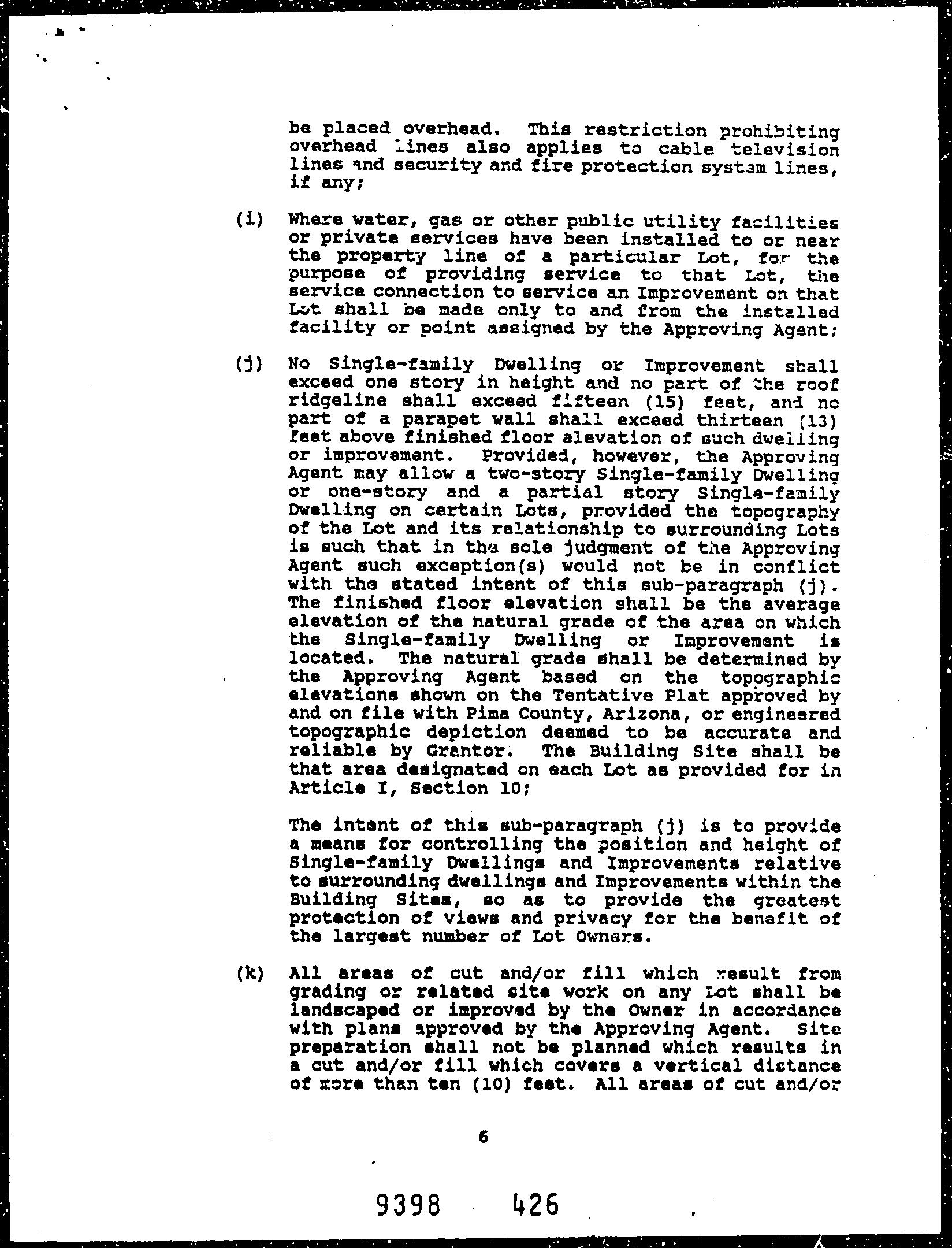 be placed overhead. This restriction prohibiting overhead lines also applies to cable television lines and security and fire protection system lines, if any;

(i) Where water, gas or other public utility facilities or private services have been installed to or near the property line of a particular Lot, for the purpose of providing service to that Lot, the service connection to service an Improvement on that Lot shall be made only to and from the installed facility or point assigned by the Approving Agent;

(j) No Single-family Dwelling or Improvement shall exceed one story in height and no part of the roof ridgeline shall exceed fifteen (15) feet, and no part of a parapet wall shall exceed thirteen (13) feet above finished floor elevation of such dwelling or improvement. Provided, however, the Approving Agent may allow a two-story Single-family Dwelling or one-story and a partial story Single-family Dwelling on certain Lots, provided the topography of the Lot and its relationship to surrounding Lots is such that in the sole judgment of the Approving Agent such exception(s) would not be in conflict with the stated intent of this sub-paragraph (j). The finished floor elevation shall be the average elevation of the natural grade of the area on which the Single-family Dwelling or Improvement is located. The natural grade shall be determined by the Approving Agent based on the topographic elevations shown on the Tentative Plat approved by and on file with Pima County, Arizona, or engineered topographic depiction deemed to be accurate and reliable by Grantor. The Building Site shall be that area designated on each Lot as provided for in Article I, Section 10;

The intent of this sub-paragraph (j) is to provide a means for controlling the position and height of Single-family Dwellings and Improvements relative to surrounding dwellings and Improvements within the Building Sites, so as to provide the greatest protection of views and privacy for the benefit of the largest number of Lot Owners.

(k) All areas of cut and/or fill which result from grading or related site work on any Lot shall be landscaped or improved by the Owner in accordance with plans approved by the Approving Agent. Site preparation shall not be planned which results in a cut and/or fill which covers a vertical distance of more than ten (10) feet. All areas of cut and/or

6

9398 426